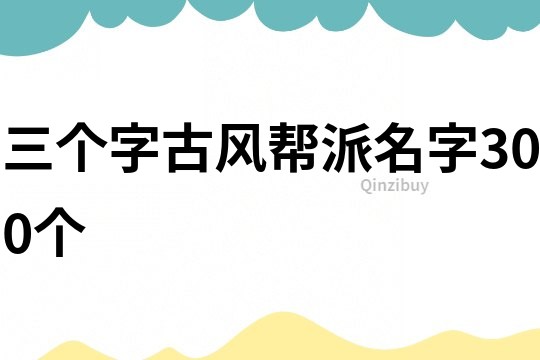 三个字古风帮派名字300个

Qinzibuy